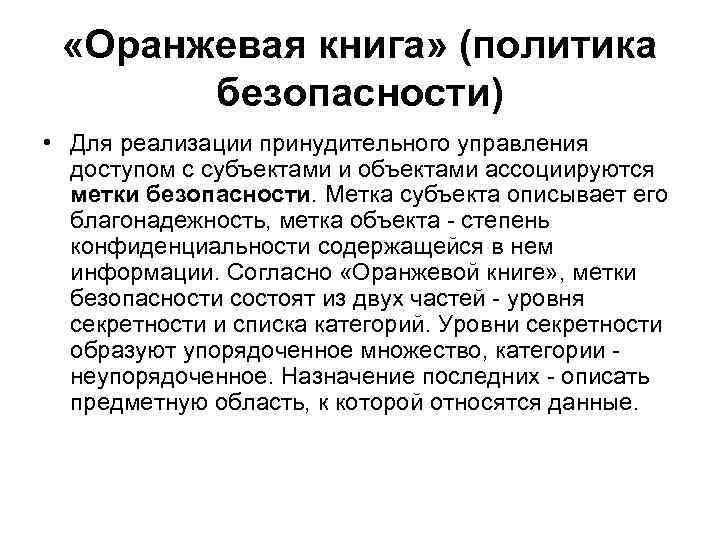 «Оранжевая книга» (политика безопасности)

• Для реализации принудительного управления доступом с субъектами и объектами ассоциируются метки безопасности. Метка субъекта описывает его благонадежность, метка объекта - степень конфиденциальности содержащейся в нем информации. Согласно «Оранжевой книге», метки безопасности состоят из двух частей - уровня секретности и списка категорий. Уровни секретности образуют упорядоченное множество, категории - неупорядоченное. Назначение последних - описать предметную область, к которой относятся данные.